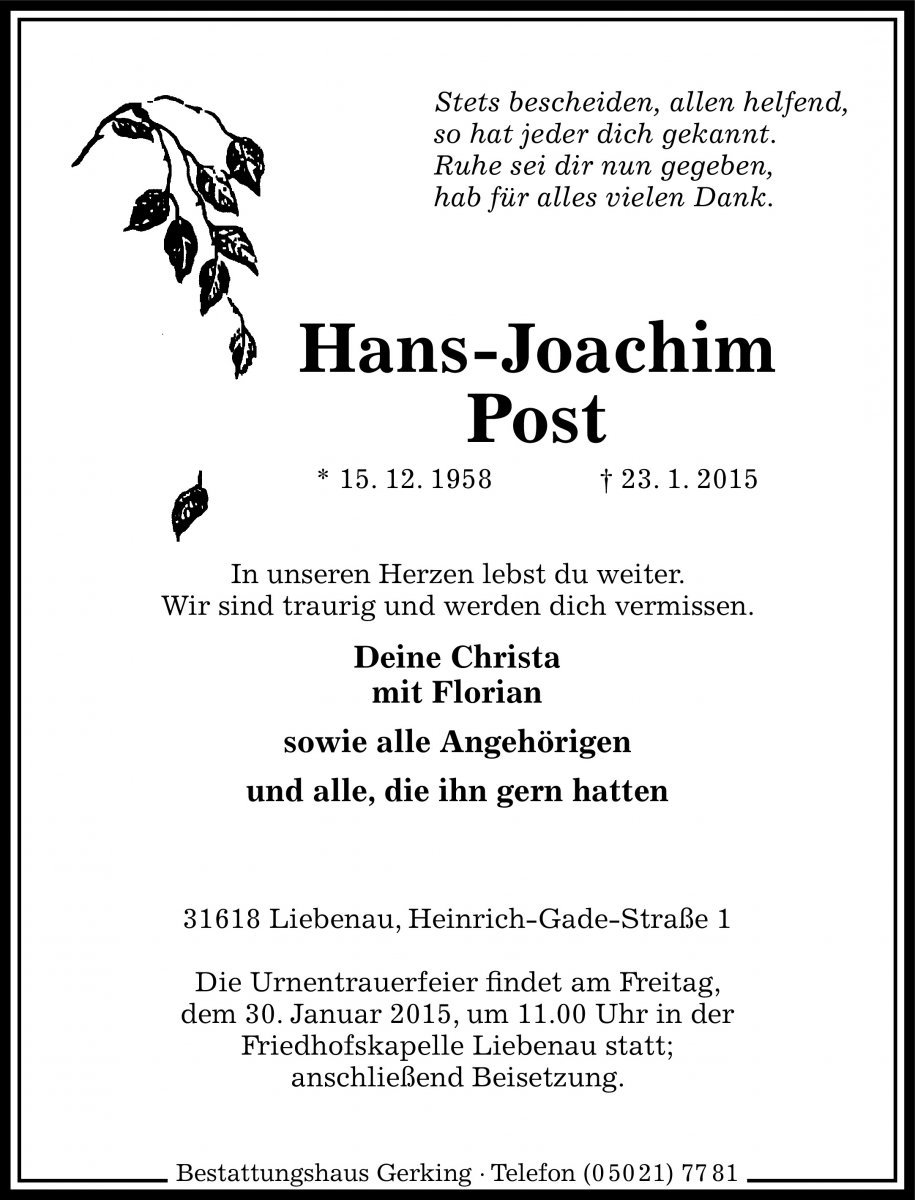 Stets bescheiden, allen helfend,
so hat jeder dich gekannt.
Ruhe sei dir nun gegeben,
hab für alles vielen Dank.

Hans-Joachim
Post

* 15. 12. 1958 † 23. 1. 2015

In unseren Herzen lebst du weiter.
Wir sind traurig und werden dich vermissen.

Deine Christa
mit Florian

sowie alle Angehörigen

und alle, die ihn gern hatten

31618 Liebenau, Heinrich-Gade-Straße 1

Die Urnentrauerfeier findet am Freitag, dem 30. Januar 2015, um 11.00 Uhr in der Friedhofskapelle Liebenau statt; anschließend Beisetzung.

Bestattungshaus Gerking · Telefon (05021) 7781